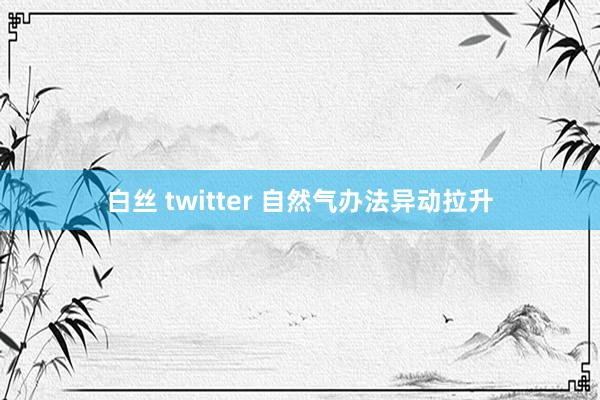 白丝 twitter 自然气办法异动拉升